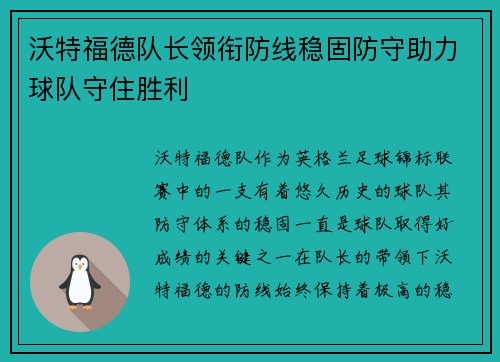 沃特福德队长领衔防线稳固防守助力球队守住胜利

沃特福德队作为英格兰足球锦标联赛中的一支有着悠久历史的球队其防守体系的稳固一直是球队取得好成绩的关键之一在队长的带领下沃特福德的防线始终保持着极高的稳